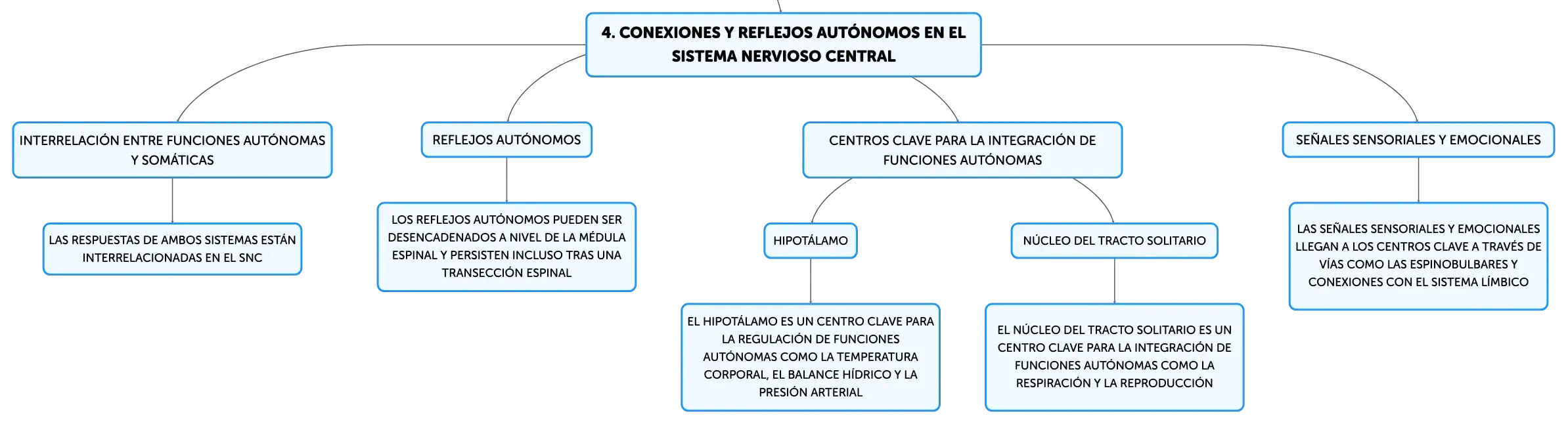 4. CONEXIONES Y REFLEJOS AUTÓNOMOS EN EL SISTEMA NERVIOSO CENTRAL

INTERRELACIÓN ENTRE FUNCIONES AUTÓNOMAS Y SOMÁTICAS

LAS RESPUESTAS DE AMBOS SISTEMAS ESTÁN INTERRELACIONADAS EN EL SNC

REFLEJOS AUTÓNOMOS

LOS REFLEJOS AUTÓNOMOS PUEDEN SER DESENCADENADOS A NIVEL DE LA MÉDULA ESPINAL Y PERSISTEN INCLUSO TRAS UNA TRANSECCIÓN ESPINAL

CENTROS CLAVE PARA LA INTEGRACIÓN DE FUNCIONES AUTÓNOMAS

HIPOTÁLAMO

EL HIPOTÁLAMO ES UN CENTRO CLAVE PARA LA REGULACIÓN DE FUNCIONES AUTÓNOMAS COMO LA TEMPERATURA CORPORAL, EL BALANCE HÍDRICO Y LA PRESIÓN ARTERIAL

NÚCLEO DEL TRACTO SOLITARIO

EL NÚCLEO DEL TRACTO SOLITARIO ES UN CENTRO CLAVE PARA LA INTEGRACIÓN DE FUNCIONES AUTÓNOMAS COMO LA RESPIRACIÓN Y LA REPRODUCCIÓN

SEÑALES SENSORIALES Y EMOCIONALES

LAS SEÑALES SENSORIALES Y EMOCIONALES LLEGAN A LOS CENTROS CLAVE A TRAVÉS DE VÍAS COMO LAS ESPINOBULBARES Y CONEXIONES CON EL SISTEMA LÍMBICO